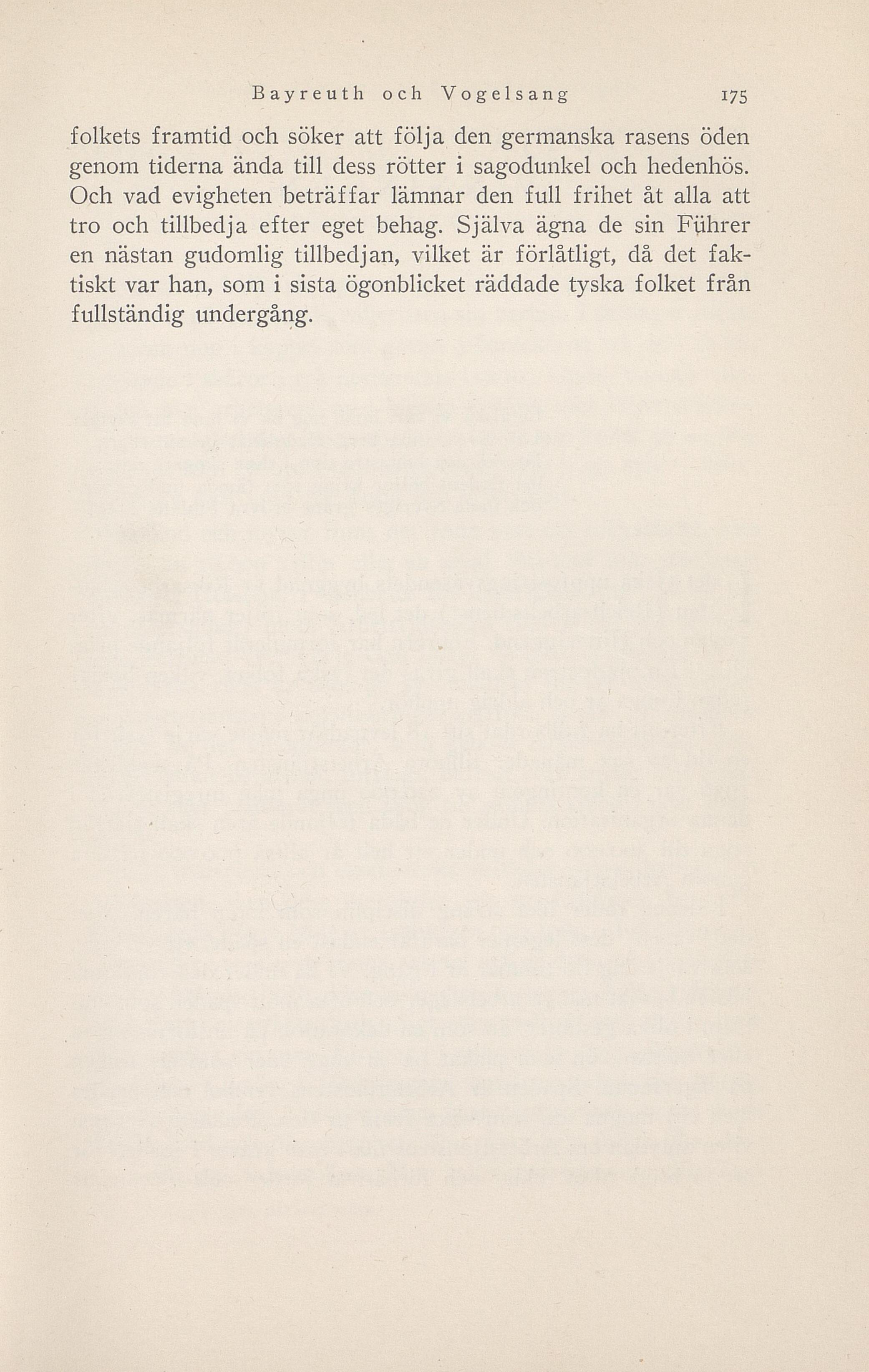 Bayreuth och Vogelsang 175

folkets framtid och söker att följa den germanska rasens öden genom tiderna ända till dess rötter i sagodunkel och hedenhös. Och vad evigheten beträffar lämnar den full frihet åt alla att tro och tillbedja efter eget behag. Själva ägna de sin Führer en nästan gudomlig tillbedjan, vilket är förlåtligt, då det faktiskt var han, som i sista ögonblicket räddade tyska folket från fullständig undergång.